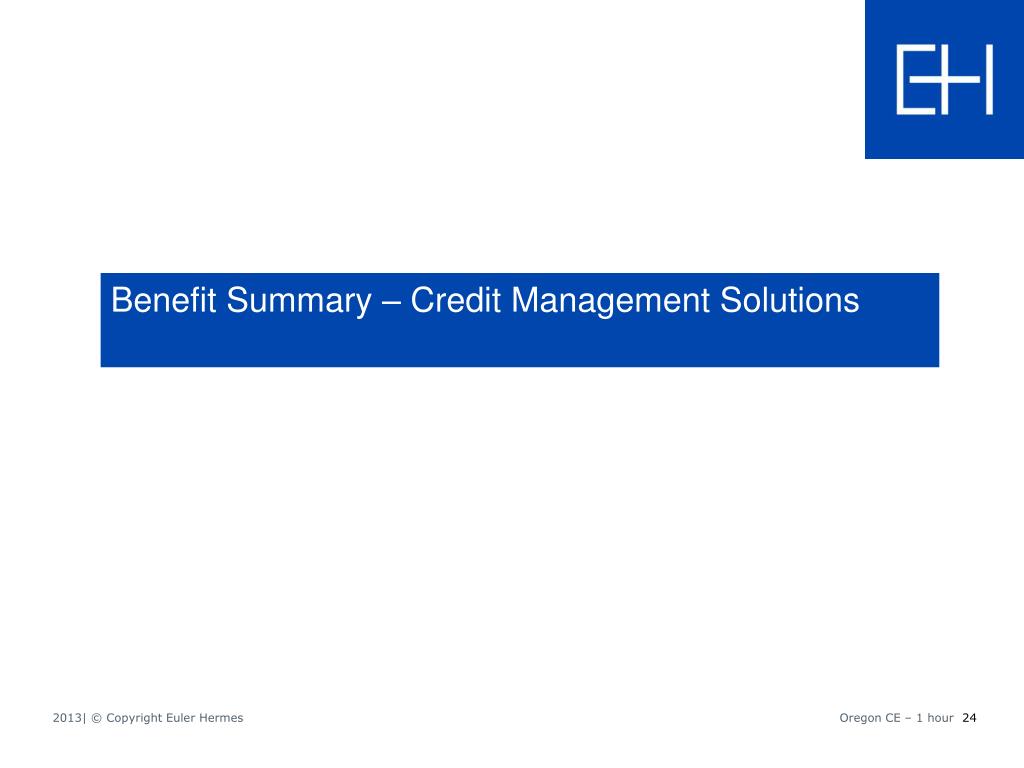 EH

Benefit Summary – Credit Management Solutions

2013| © Copyright Euler Hermes

Oregon CE – 1 hour 24